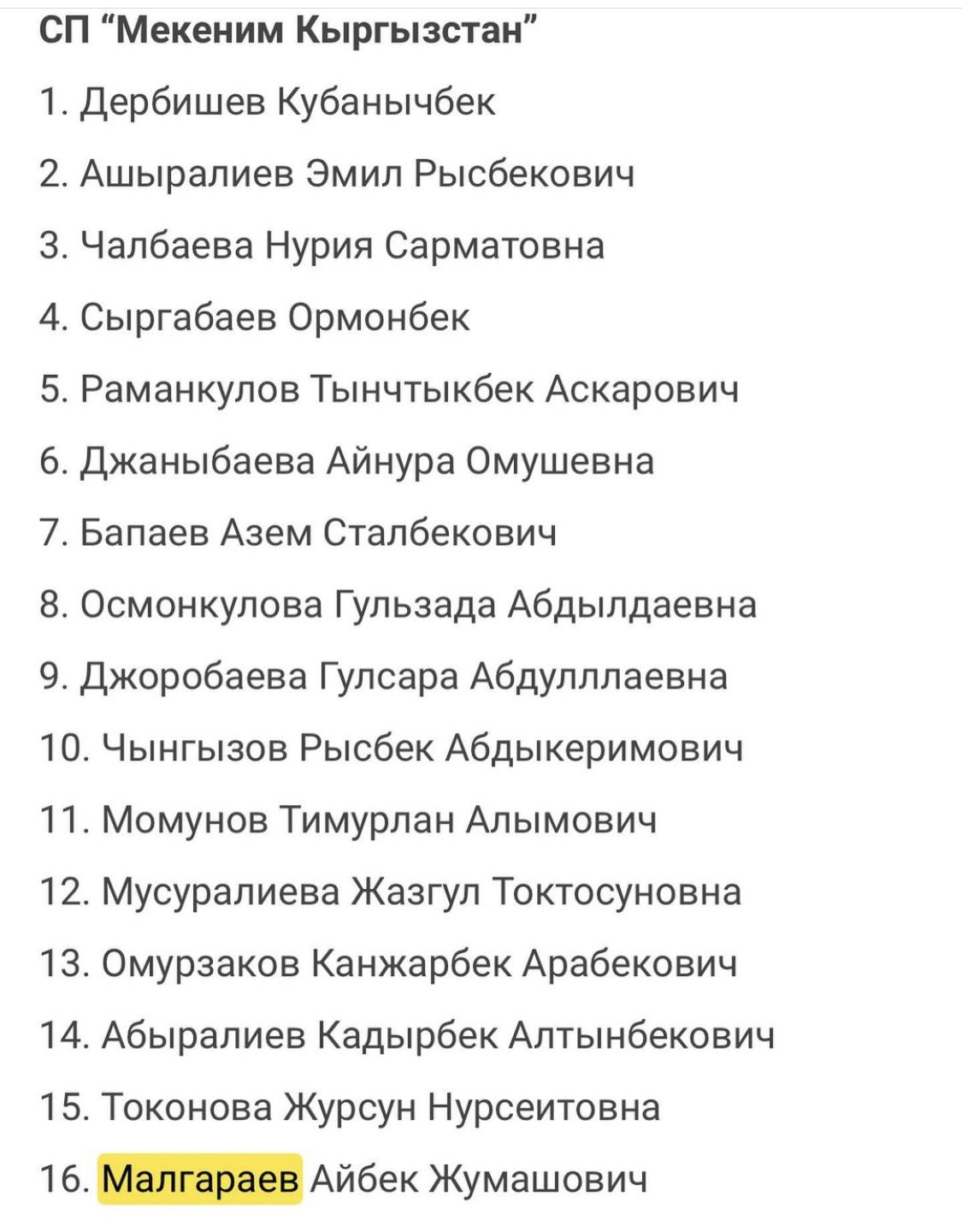 СП “Мекеним Кыргызстан”

1. Дербишев Кубанычбек

2. Ашыралиев Эмил Рысбекович

3. Чалбаева Нурия Сарматовна

4. Сыргабаев Ормонбек

5. Раманкулов Тынчтыкбек Аскарович

6. Джаныбаева Айнура Омушевна

7. Бапаев Азем Сталбекович

8. Осмонкулова Гульзада Абдылдаевна

9. Джоробаева Гулсара Абдулллаевна

10. Чынгызов Рысбек Абдыкеримович

11. Момунов Тимурлан Алымович

12. Мусуралиева Жазгул Токтосуновна

13. Омурзаков Канжарбек Арабекович

14. Абыралиев Кадырбек Алтынбекович

15. Токонова Журсун Нурсеитовна

16. Малгараев Айбек Жумашович